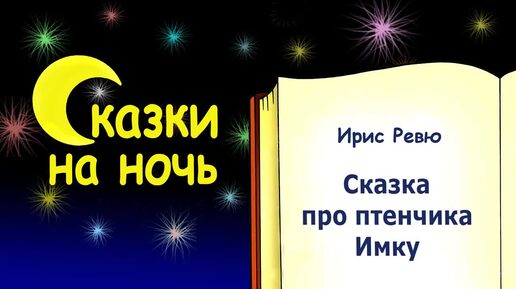 Сказки на ночь

Ирис Ревю

Сказка про птенчика Имку